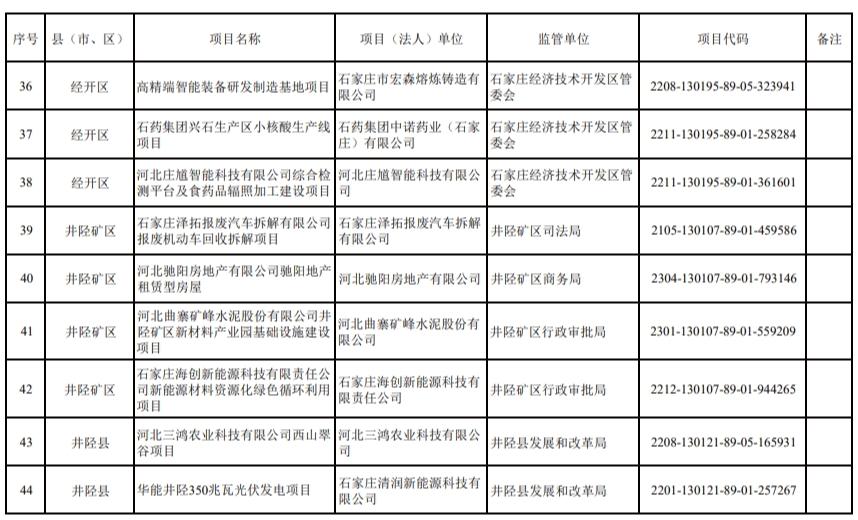 | 序号 | 县（市、区） | 项目名称 | 项目（法人）单位 | 监管单位 | 项目代码 | 备注 |
|---|---|---|---|---|---|---|
| 36 | 经开区 | 高精端智能装备研发制造基地项目 | 石家庄市宏森熔炼铸造有限公司 | 石家庄经济技术开发区管委会 | 2208-130195-89-05-323941 | |
| 37 | 经开区 | 石药集团兴石生产区小核酸生产线项目 | 石药集团中诺药业（石家庄）有限公司 | 石家庄经济技术开发区管委会 | 2211-130195-89-01-258284 | |
| 38 | 经开区 | 河北庄馗智能科技有限公司综合检测平台及食药品辐照加工建设项目 | 河北庄馗智能科技有限公司 | 石家庄经济技术开发区管委会 | 2211-130195-89-01-361601 | |
| 39 | 井陉矿区 | 石家庄泽拓报废汽车拆解有限公司报废机动车回收拆解项目 | 石家庄泽拓报废汽车拆解有限公司 | 井陉矿区司法局 | 2105-130107-89-01-459586 | |
| 40 | 井陉矿区 | 河北驰阳房地产有限公司驰阳地产租赁型房屋 | 河北驰阳房地产有限公司 | 井陉矿区商务局 | 2304-130107-89-01-793146 | |
| 41 | 井陉矿区 | 河北曲寨矿峰水泥股份有限公司井陉矿区新材料产业园基础设施建设项目 | 河北曲寨矿峰水泥股份有限公司 | 井陉矿区行政审批局 | 2301-130107-89-01-559209 | |
| 42 | 井陉矿区 | 石家庄海创新能源科技有限责任公司新能源材料资源化绿色循环利用项目 | 石家庄海创新能源科技有限责任公司 | 井陉矿区行政审批局 | 2212-130107-89-01-944265 | |
| 43 | 井陉县 | 河北三鸿农业科技有限公司西山翠谷项目 | 河北三鸿农业科技有限公司 | 井陉县发展和改革局 | 2208-130121-89-05-165931 | |
| 44 | 井陉县 | 华能井陉350兆瓦光伏发电项目 | 石家庄清润新能源科技有限公司 | 井陉县发展和改革局 | 2201-130121-89-01-257267 | |